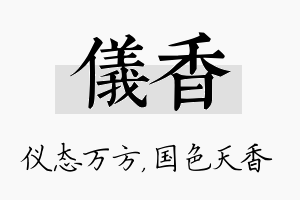 儀香

仪态万方，国色天香